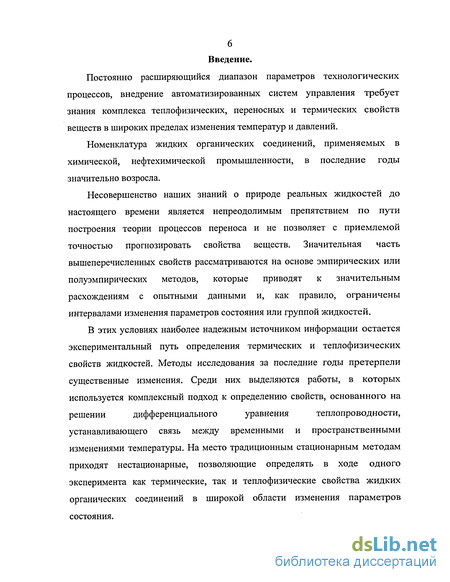 6

Введение.

Постоянно расширяющийся диапазон параметров технологических процессов, внедрение автоматизированных систем управления требует знания комплекса теплофизических, переносных и термических свойств веществ в широких пределах изменения температур и давлений.

Номенклатура жидких органических соединений, применяемых в химической, нефтехимической промышленности, в последние годы значительно возросла.

Несовершенство наших знаний о природе реальных жидкостей до настоящего времени является непреодолимым препятствием по пути построения теории процессов переноса и не позволяет с приемлемой точностью прогнозировать свойства веществ. Значительная часть вышеперечисленных свойств рассматриваются на основе эмпирических или полуэмпирических методов, которые приводят к значительным расхождениям с опытными данными и, как правило, ограничены интервалами изменения параметров состояния или группой жидкостей.

В этих условиях наиболее надежным источником информации остается экспериментальный путь определения термических и теплофизических свойств жидкостей. Методы исследования за последние годы претерпели существенные изменения. Среди них выделяются работы, в которых используется комплексный подход к определению свойств, основанного на решении дифференциального уравнения теплопроводности, устанавливающего связь между временными и пространственными изменениями температуры. На место традиционным стационарным методам приходят нестационарные, позволяющие определять в ходе одного эксперимента как термические, так и теплофизические свойства жидких органических соединений в широкой области изменения параметров состояния.

dsLib.net
библиотека диссертаций